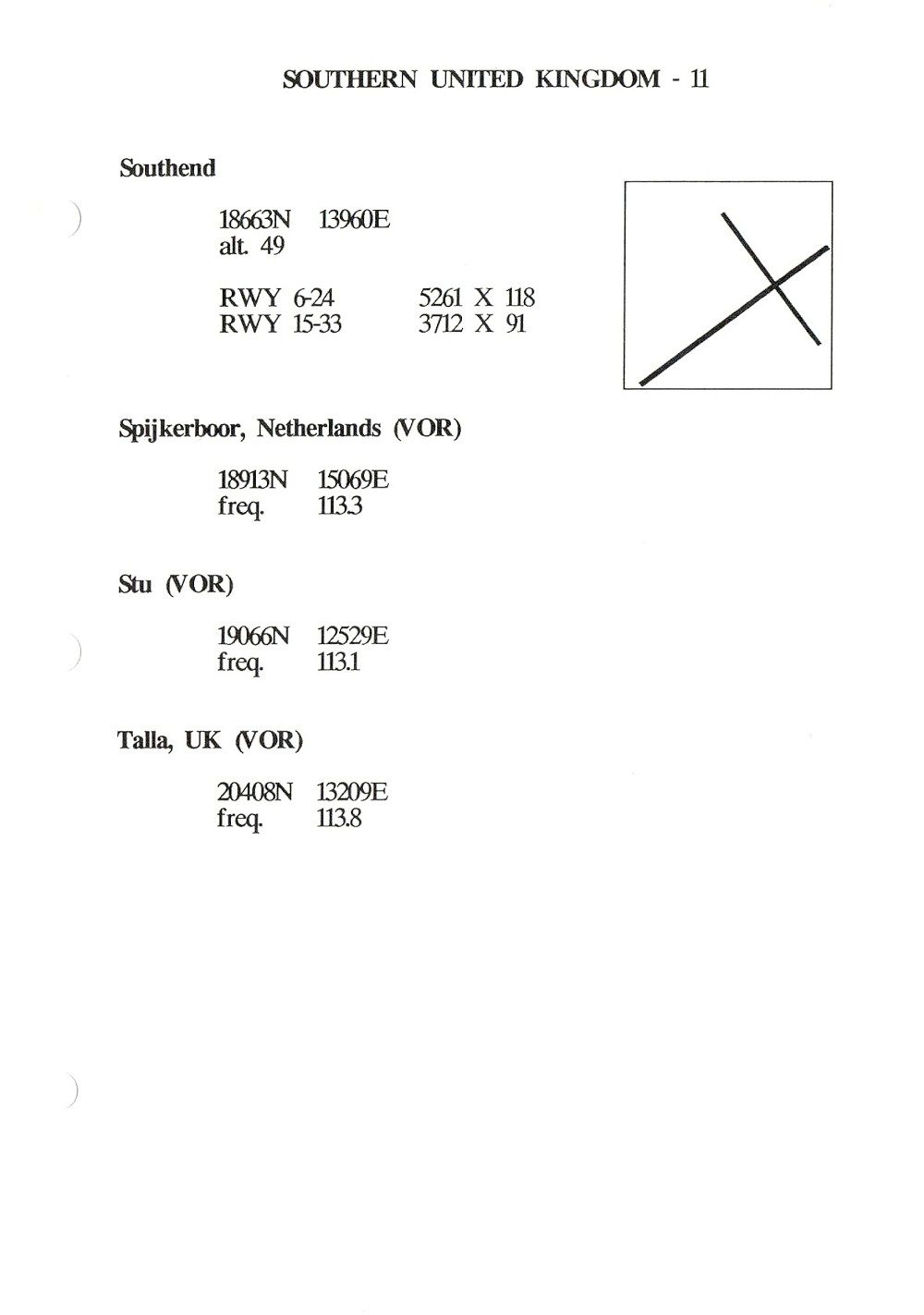 SOUTHERN UNITED KINGDOM - 11

Southend

18663N 13960E
alt. 49

RWY 6-24 5261 X 118
RWY 15-33 3712 X 91

Spijkerboor, Netherlands (VOR)

18913N 15069E
freq. 113.3

Stu (VOR)

19066N 12529E
freq. 113.1

Talla, UK (VOR)

20408N 13209E
freq. 113.8